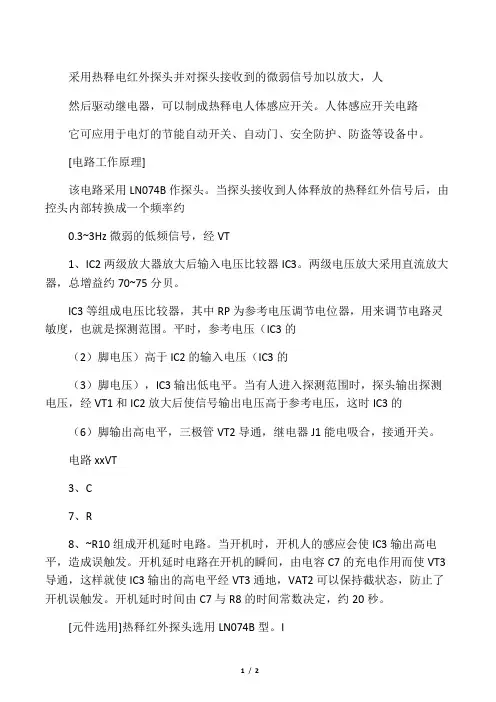 采用热释电红外探头并对探头接收到的微弱信号加以放大，人

然后驱动继电器，可以制成热释电人体感应开关。人体感应开关电路

它可应用于电灯的节能自动开关、自动门、安全防护、防盗等设备中。

[电路工作原理]

该电路采用 LN074B 作探头。当探头接收到人体释放的热释红外信号后，由控头内部转换成一个频率约

0.3~3Hz 微弱的低频信号，经 VT

1、IC2 两级放大器放大后输入电压比较器 IC3。两级电压放大采用直流放大器，总增益约 70~75 分贝。

IC3 等组成电压比较器，其中 RP 为参考电压调节电位器，用来调节电路灵敏度，也就是探测范围。平时，参考电压（IC3 的

（2）脚电压）高于 IC2 的输入电压（IC3 的

（3）脚电压），IC3 输出低电平。当有人进入探测范围时，探头输出探测电压，经 VT1 和 IC2 放大后使信号输出电压高于参考电压，这时 IC3 的

（6）脚输出高电平，三极管 VT2 导通，继电器 J1 能电吸合，接通开关。

电路 xxVT

3、C

7、R

8、~R10 组成开机延时电路。当开机时，开机人的感应会使 IC3 输出高电平，造成误触发。开机延时电路在开机的瞬间，由电容 C7 的充电作用而使 VT3 导通，这样就使 IC3 输出的高电平经 VT3 通地，VAT2 可以保持截状态，防止了开机误触发。开机延时时间由 C7 与 R8 的时间常数决定，约 20 秒。

[元件选用]热释红外探头选用 LN074B 型。I

1 / 2